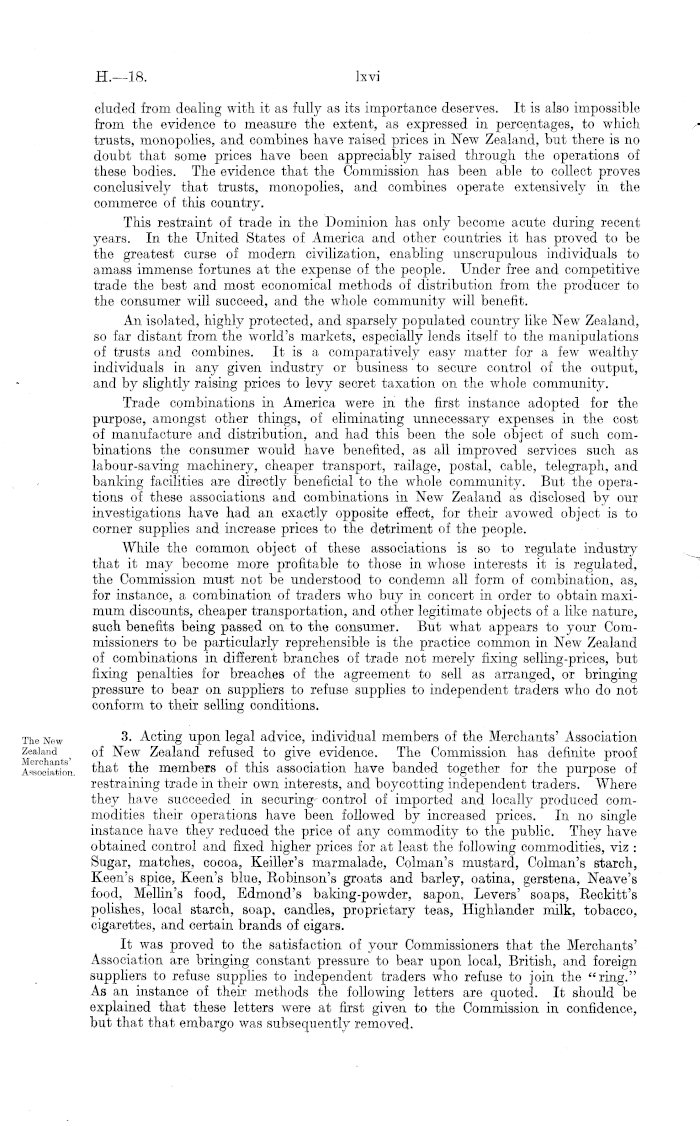 H.—18.

lxvi

cluded from dealing with it as fully as its importance deserves. It is also impossible from the evidence to measure the extent, as expressed in percentages, to which trusts, monopolies, and combines have raised prices in New Zealand, but there is no doubt that some prices have been appreciably raised through the operations of these bodies. The evidence that the Commission has been able to collect proves conclusively that trusts, monopolies, and combines operate extensively in the commerce of this country.

This restraint of trade in the Dominion has only become acute during recent years. In the United States of America and other countries it has proved to be the greatest curse of modern civilization, enabling unscrupulous individuals to amass immense fortunes at the expense of the people. Under free and competitive trade the best and most economical methods of distribution from the producer to the consumer will succeed, and the whole community will benefit.

An isolated, highly protected, and sparsely populated country like New Zealand, so far distant from the world's markets, especially lends itself to the manipulations of trusts and combines. It is a comparatively easy matter for a few wealthy individuals in any given industry or business to secure control of the output, and by slightly raising prices to levy secret taxation on the whole community.

Trade combinations in America were in the first instance adopted for the purpose, amongst other things, of eliminating unnecessary expenses in the cost of manufacture and distribution, and had this been the sole object of such combinations the consumer would have benefited, as all improved services such as labour-saving machinery, cheaper transport, railage, postal, cable, telegraph, and banking facilities are directly beneficial to the whole community. But the operations of these associations and combinations in New Zealand as disclosed by our investigations have had an exactly opposite effect, for their avowed object is to corner supplies and increase prices to the detriment of the people.

While the common object of these associations is so to regulate industry that it may become more profitable to those in whose interests it is regulated, the Commission must not be understood to condemn all form of combination, as, for instance, a combination of traders who buy in concert in order to obtain maximum discounts, cheaper transportation, and other legitimate objects of a like nature, such benefits being passed on to the consumer. But what appears to your Commissioners to be particularly reprehensible is the practice common in New Zealand of combinations in different branches of trade not merely fixing selling-prices, but fixing penalties for breaches of the agreement to sell as arranged, or bringing pressure to bear on suppliers to refuse supplies to independent traders who do not conform to their selling conditions.

The New Zealand Merchants' Association.

3. Acting upon legal advice, individual members of the Merchants' Association of New Zealand refused to give evidence. The Commission has definite proof that the members of this association have banded together for the purpose of restraining trade in their own interests, and boycotting independent traders. Where they have succeeded in securing control of imported and locally produced commodities their operations have been followed by increased prices. In no single instance have they reduced the price of any commodity to the public. They have obtained control and fixed higher prices for at least the following commodities, viz: Sugar, matches, cocoa, Keiller's marmalade, Colman's mustard, Colman's starch, Keen's spice, Keen's blue, Robinson's groats and barley, oatina, gerstena, Neave's food, Mellin's food, Edmond's baking-powder, sapon, Levers' soaps, Reckitt's polishes, local starch, soap, candles, proprietary teas, Highlander milk, tobacco, cigarettes, and certain brands of cigars.

It was proved to the satisfaction of your Commissioners that the Merchants' Association are bringing constant pressure to bear upon local, British, and foreign suppliers to refuse supplies to independent traders who refuse to join the "ring." As an instance of their methods the following letters are quoted. It should be explained that these letters were at first given to the Commission in confidence, but that that embargo was subsequently removed.